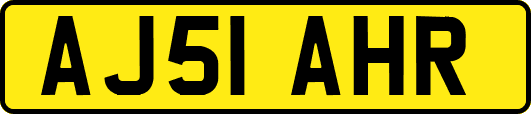 AJ51 AHR